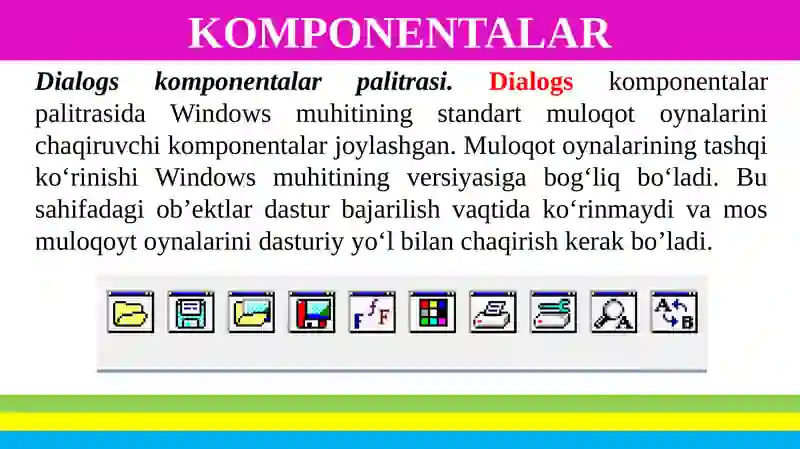 KOMPONENTALAR

Dialogs komponentalar palitrasi. Dialogs komponentalar palitrasida Windows muhitining standart muloqot oynalarini chaqiruvchi komponentalar joylashgan. Muloqot oynalarining tashqi ko‘rinishi Windows muhitining versiyasiga bog‘liq bo‘ladi. Bu sahifadagi ob’ektlar dastur bajarilish vaqtida ko‘rinmaydi va mos muloqoyt oynalarini dasturiy yo‘l bilan chaqirish kerak bo’ladi.